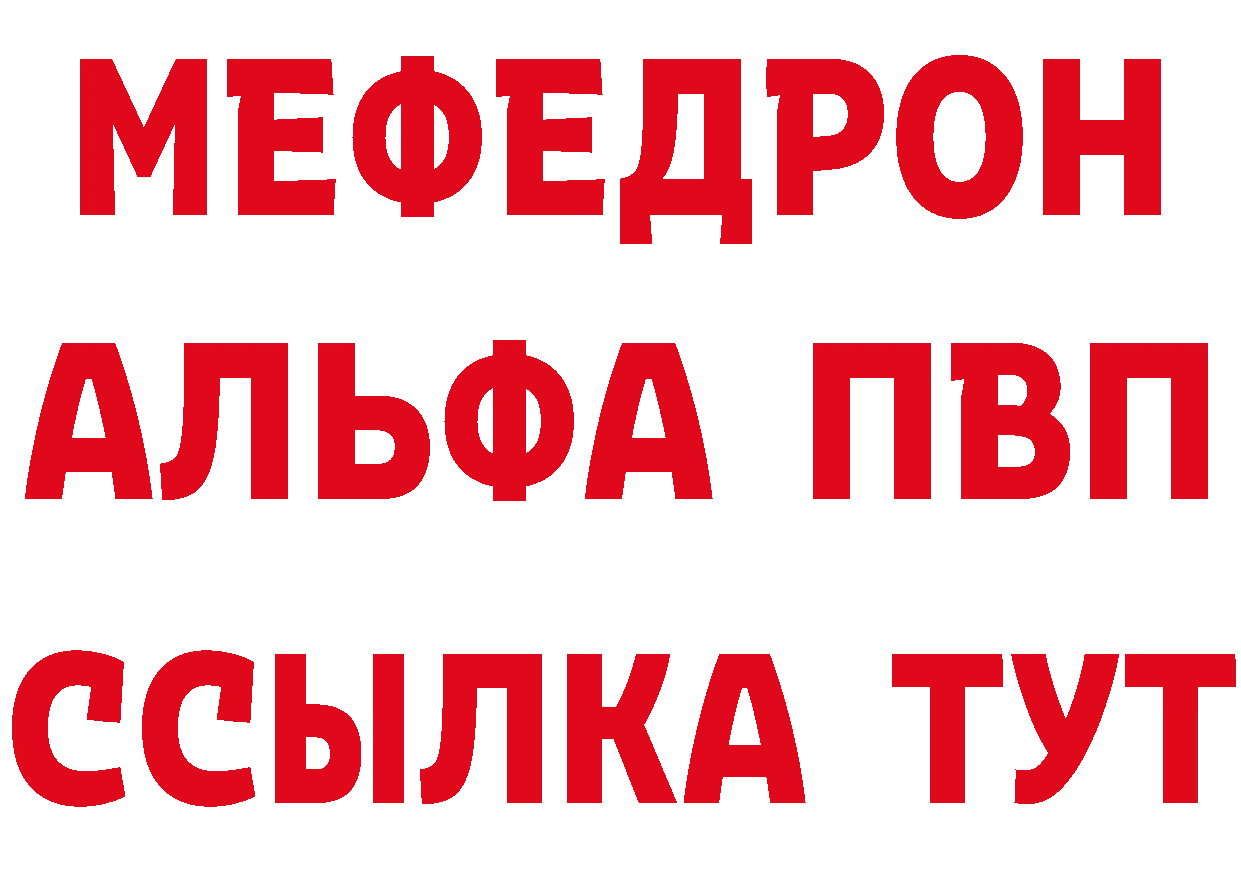 МЕФЕДРОН
АЛЬФА ПВП
ССЫЛКА ТУТ